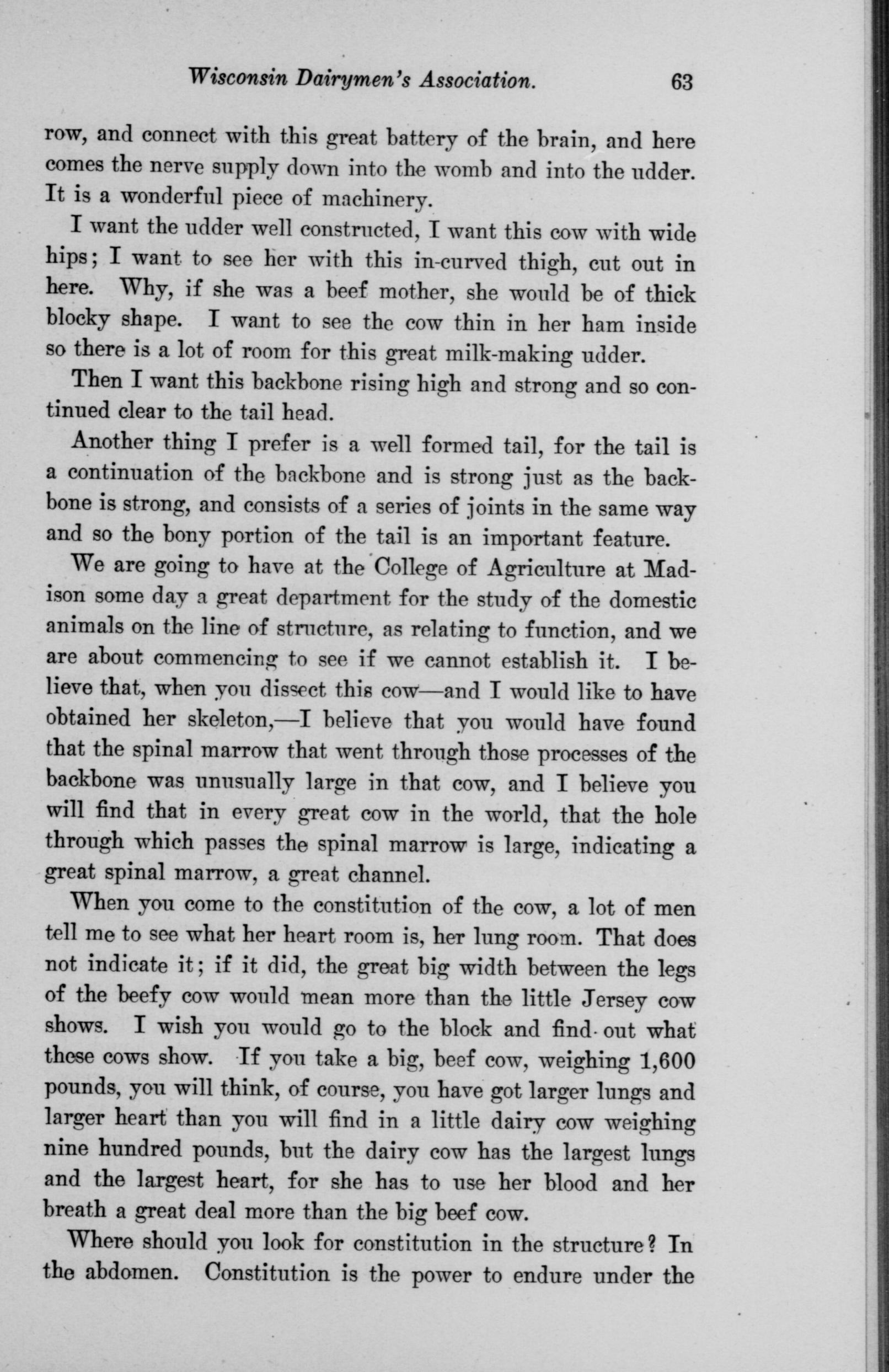 Wisconsin Dairymen's Association. 63

row, and connect with this great battery of the brain, and here comes the nerve supply down into the womb and into the udder. It is a wonderful piece of machinery.

I want the udder well constructed, I want this cow with wide hips; I want to see her with this in-curved thigh, cut out in here. Why, if she was a beef mother, she would be of thick blocky shape. I want to see the cow thin in her ham inside so there is a lot of room for this great milk-making udder.

Then I want this backbone rising high and strong and so continued clear to the tail head.

Another thing I prefer is a well formed tail, for the tail is a continuation of the backbone and is strong just as the backbone is strong, and consists of a series of joints in the same way and so the bony portion of the tail is an important feature.

We are going to have at the College of Agriculture at Madison some day a great department for the study of the domestic animals on the line of structure, as relating to function, and we are about commencing to see if we cannot establish it. I believe that, when you dissect this cow—and I would like to have obtained her skeleton,—I believe that you would have found that the spinal marrow that went through those processes of the backbone was unusually large in that cow, and I believe you will find that in every great cow in the world, that the hole through which passes the spinal marrow is large, indicating a great spinal marrow, a great channel.

When you come to the constitution of the cow, a lot of men tell me to see what her heart room is, her lung room. That does not indicate it; if it did, the great big width between the legs of the beefy cow would mean more than the little Jersey cow shows. I wish you would go to the block and find out what these cows show. If you take a big, beef cow, weighing 1,600 pounds, you will think, of course, you have got larger lungs and larger heart than you will find in a little dairy cow weighing nine hundred pounds, but the dairy cow has the largest lungs and the largest heart, for she has to use her blood and her breath a great deal more than the big beef cow.

Where should you look for constitution in the structure? In the abdomen. Constitution is the power to endure under the